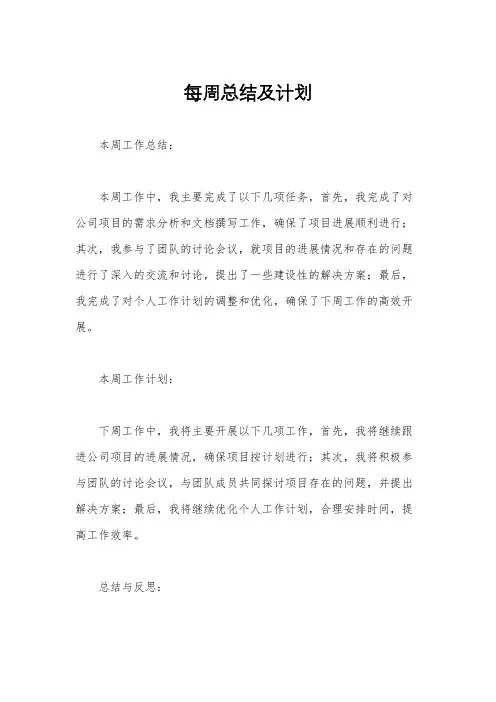 每周总结及计划

本周工作总结：

本周工作中，我主要完成了以下几项任务，首先，我完成了对公司项目的需求分析和文档撰写工作，确保了项目进展顺利进行；其次，我参与了团队的讨论会议，就项目的进展情况和存在的问题进行了深入的交流和讨论，提出了一些建设性的解决方案；最后，我完成了对个人工作计划的调整和优化，确保了下周工作的高效开展。

本周工作计划：

下周工作中，我将主要开展以下几项工作，首先，我将继续跟进公司项目的进展情况，确保项目按计划进行；其次，我将积极参与团队的讨论会议，与团队成员共同探讨项目存在的问题，并提出解决方案；最后，我将继续优化个人工作计划，合理安排时间，提高工作效率。

总结与反思：